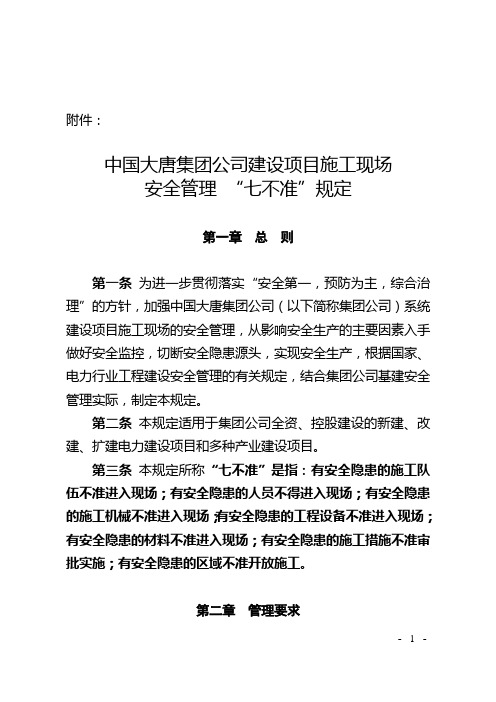 附件：

中国大唐集团公司建设项目施工现场
安全管理 “七不准”规定

第一章 总 则

第一条 为进一步贯彻落实“安全第一，预防为主，综合治理”的方针，加强中国大唐集团公司（以下简称集团公司）系统建设项目施工现场的安全管理，从影响安全生产的主要因素入手做好安全监控，切断安全隐患源头，实现安全生产，根据国家、电力行业工程建设安全管理的有关规定，结合集团公司基建安全管理实际，制定本规定。

第二条 本规定适用于集团公司全资、控股建设的新建、改建、扩建电力建设项目和多种产业建设项目。

第三条 本规定所称“七不准”是指：有安全隐患的施工队伍不准进入现场；有安全隐患的人员不得进入现场；有安全隐患的施工机械不准进入现场；有安全隐患的工程设备不准进入现场；有安全隐患的材料不准进入现场；有安全隐患的施工措施不准审批实施；有安全隐患的区域不准开放施工。

第二章 管理要求

- 1 -